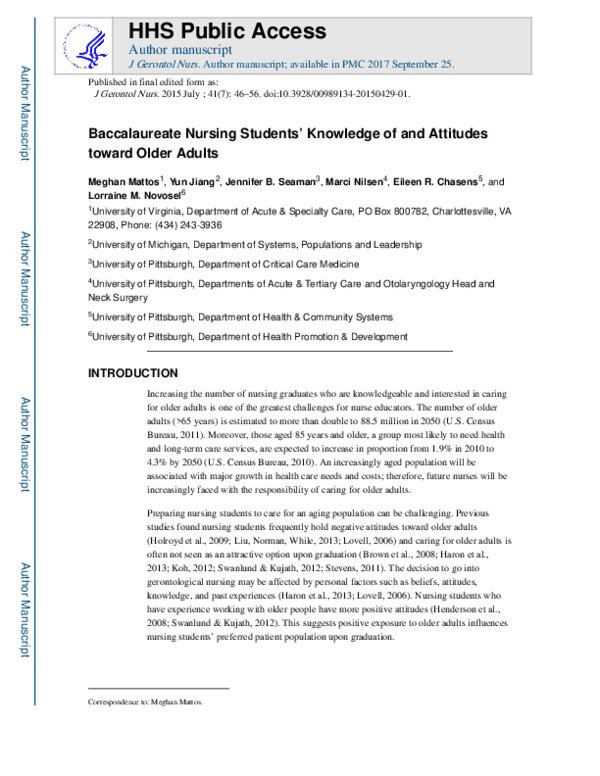 Author Manuscript

Author Manuscript

Author Manuscript

Author Manuscript

HHS Public Access
Author manuscript
J Gerontol Nurs. Author manuscript; available in PMC 2017 September 25.

Published in final edited form as:
J Gerontol Nurs. 2015 July ; 41(7): 46–56. doi:10.3928/00989134-20150429-01.

Baccalaureate Nursing Students' Knowledge of and Attitudes toward Older Adults

Meghan Mattos$^1$, Yun Jiang$^2$, Jennifer B. Seaman$^3$, Marci Nilsen$^4$, Eileen R. Chasens$^5$, and Lorraine M. Novosel$^6$

$^1$University of Virginia, Department of Acute & Specialty Care, PO Box 800782, Charlottesville, VA 22908, Phone: (434) 243-3936

$^2$University of Michigan, Department of Systems, Populations and Leadership

$^3$University of Pittsburgh, Department of Critical Care Medicine

$^4$University of Pittsburgh, Departments of Acute & Tertiary Care and Otolaryngology Head and Neck Surgery

$^5$University of Pittsburgh, Department of Health & Community Systems

$^6$University of Pittsburgh, Department of Health Promotion & Development

INTRODUCTION

Increasing the number of nursing graduates who are knowledgeable and interested in caring for older adults is one of the greatest challenges for nurse educators. The number of older adults (>65 years) is estimated to more than double to 88.5 million in 2050 (U.S. Census Bureau, 2011). Moreover, those aged 85 years and older, a group most likely to need health and long-term care services, are expected to increase in proportion from 1.9% in 2010 to 4.3% by 2050 (U.S. Census Bureau, 2010). An increasingly aged population will be associated with major growth in health care needs and costs; therefore, future nurses will be increasingly faced with the responsibility of caring for older adults.

Preparing nursing students to care for an aging population can be challenging. Previous studies found nursing students frequently hold negative attitudes toward older adults (Holroyd et al., 2009; Liu, Norman, While, 2013; Lovell, 2006) and caring for older adults is often not seen as an attractive option upon graduation (Brown et al., 2008; Haron et al., 2013; Koh, 2012; Swanlund & Kujath, 2012; Stevens, 2011). The decision to go into gerontological nursing may be affected by personal factors such as beliefs, attitudes, knowledge, and past experiences (Haron et al., 2013; Lovell, 2006). Nursing students who have experience working with older people have more positive attitudes (Henderson et al., 2008; Swanlund & Kujath, 2012). This suggests positive exposure to older adults influences nursing students' preferred patient population upon graduation.

Correspondence to: Meghan Mattos.